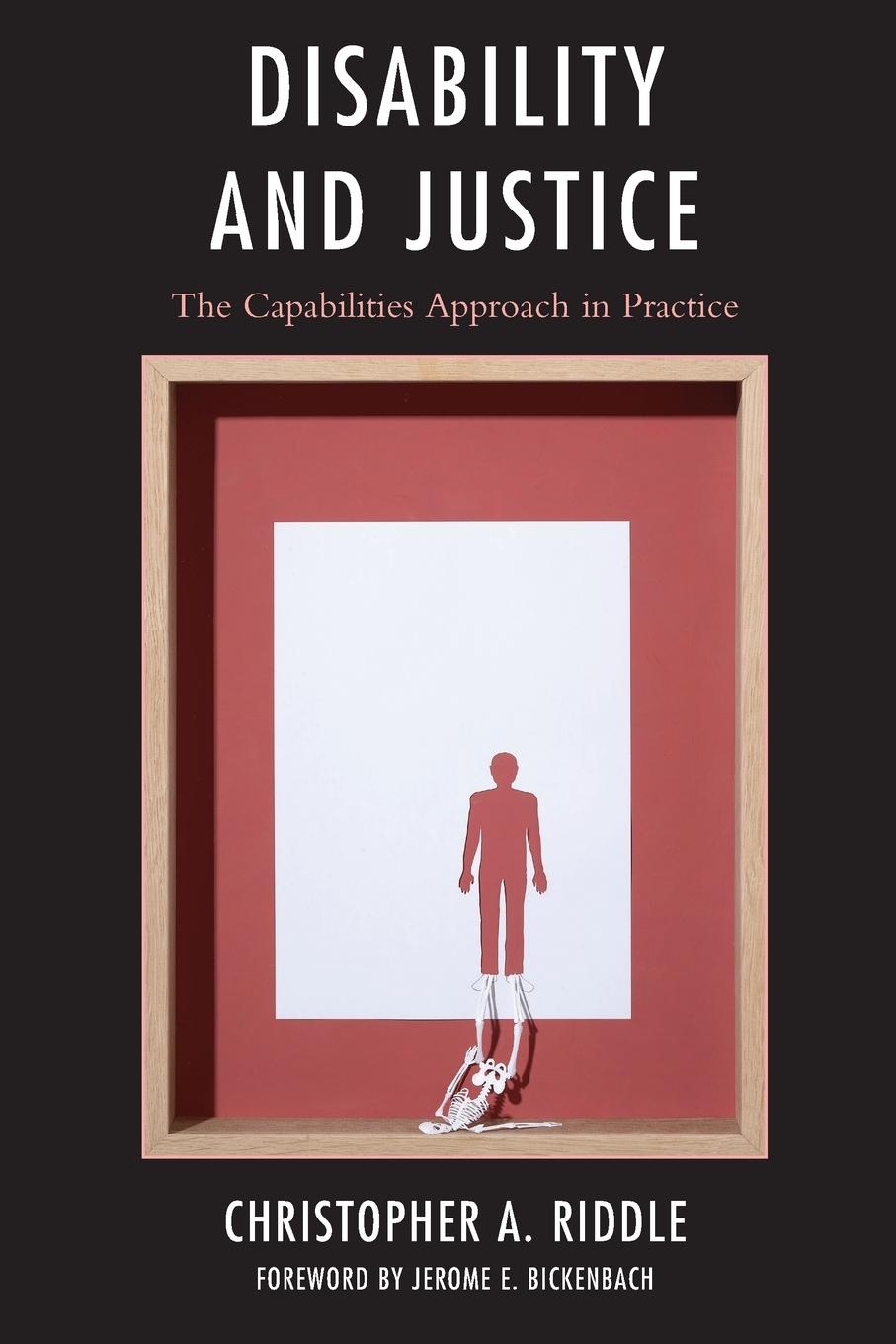 DISABILITY AND JUSTICE

The Capabilities Approach in Practice

CHRISTOPHER A. RIDDLE

FOREWORD BY JEROME E. BICKENBACH